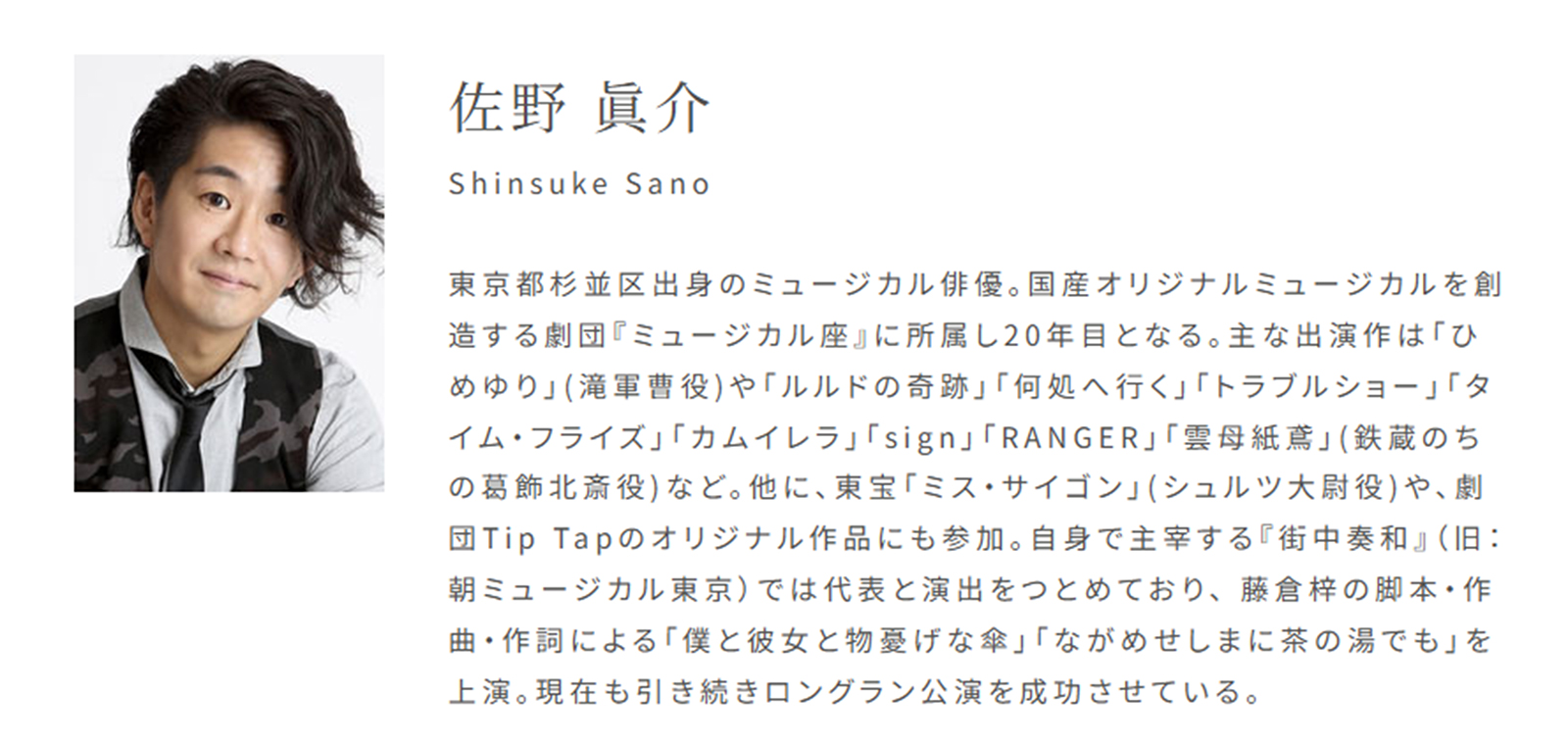 佐野 眞介

Shinsuke Sano

東京都杉並区出身のミュージカル俳優。国産オリジナルミュージカルを創造する劇団『ミュージカル座』に所属し20年目となる。主な出演作は「ひめゆり」(滝軍曹役)や「ルルドの奇跡」「何処へ行く」「トラブルショー」「タイム・フライズ」「カムイレラ」「sign」「RANGER」「雲母紙鳶」(鉄蔵のちの葛飾北斎役)など。他に、東宝「ミス・サイゴン」(シュルツ大尉役)や、劇団Tip Tapのオリジナル作品にも参加。自身で主宰する『街中奏和』(旧:朝ミュージカル東京)では代表と演出をつとめており、藤倉梓の脚本・作曲・作詞による「僕と彼女と物憂げな傘」「ながめせしまに茶の湯でも」を上演。現在も引き続きロングラン公演を成功させている。